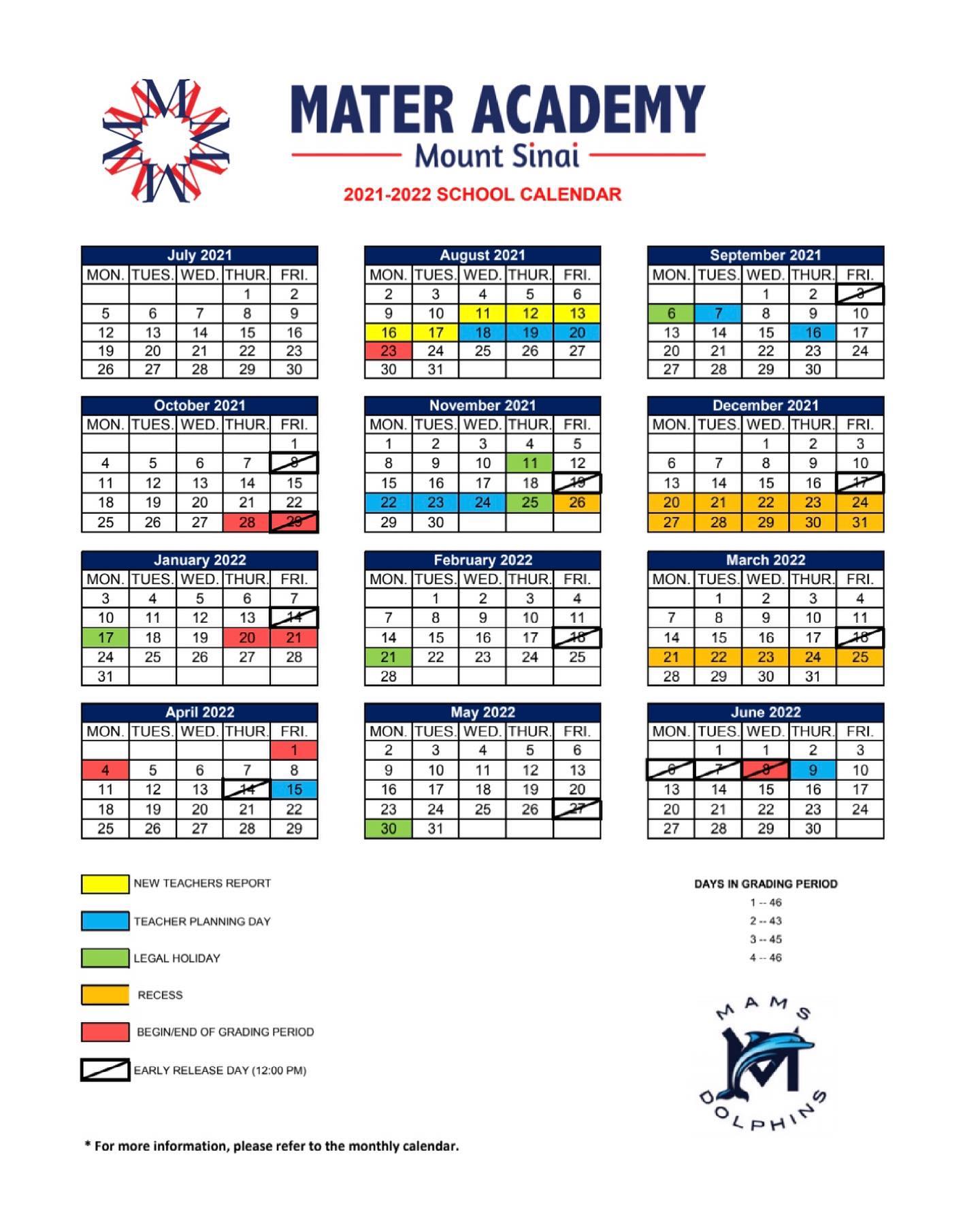 MATER ACADEMY
Mount Sinai
2021-2022 SCHOOL CALENDAR

July 2021

| MON. | TUES. | WED. | THUR. | FRI. |
|---|---|---|---|---|
| | | | 1 | 2 |
| 5 | 6 | 7 | 8 | 9 |
| 12 | 13 | 14 | 15 | 16 |
| 19 | 20 | 21 | 22 | 23 |
| 26 | 27 | 28 | 29 | 30 |

August 2021

| MON. | TUES. | WED. | THUR. | FRI. |
|---|---|---|---|---|
| 2 | 3 | 4 | 5 | 6 |
| 9 | 10 | 11 | 12 | 13 |
| 16 | 17 | 18 | 19 | 20 |
| 23 | 24 | 25 | 26 | 27 |
| 30 | 31 | | | |

September 2021

| MON. | TUES. | WED. | THUR. | FRI. |
|---|---|---|---|---|
| | | 1 | 2 | 3 |
| 6 | 7 | 8 | 9 | 10 |
| 13 | 14 | 15 | 16 | 17 |
| 20 | 21 | 22 | 23 | 24 |
| 27 | 28 | 29 | 30 | |

October 2021

| MON. | TUES. | WED. | THUR. | FRI. |
|---|---|---|---|---|
| | | | | 1 |
| 4 | 5 | 6 | 7 | 8 |
| 11 | 12 | 13 | 14 | 15 |
| 18 | 19 | 20 | 21 | 22 |
| 25 | 26 | 27 | 28 | 29 |

November 2021

| MON. | TUES. | WED. | THUR. | FRI. |
|---|---|---|---|---|
| 1 | 2 | 3 | 4 | 5 |
| 8 | 9 | 10 | 11 | 12 |
| 15 | 16 | 17 | 18 | 19 |
| 22 | 23 | 24 | 25 | 26 |
| 29 | 30 | | | |

December 2021

| MON. | TUES. | WED. | THUR. | FRI. |
|---|---|---|---|---|
| | | 1 | 2 | 3 |
| 6 | 7 | 8 | 9 | 10 |
| 13 | 14 | 15 | 16 | 17 |
| 20 | 21 | 22 | 23 | 24 |
| 27 | 28 | 29 | 30 | 31 |

January 2022

| MON. | TUES. | WED. | THUR. | FRI. |
|---|---|---|---|---|
| 3 | 4 | 5 | 6 | 7 |
| 10 | 11 | 12 | 13 | 14 |
| 17 | 18 | 19 | 20 | 21 |
| 24 | 25 | 26 | 27 | 28 |
| 31 | | | | |

February 2022

| MON. | TUES. | WED. | THUR. | FRI. |
|---|---|---|---|---|
| | 1 | 2 | 3 | 4 |
| 7 | 8 | 9 | 10 | 11 |
| 14 | 15 | 16 | 17 | 18 |
| 21 | 22 | 23 | 24 | 25 |
| 28 | | | | |

March 2022

| MON. | TUES. | WED. | THUR. | FRI. |
|---|---|---|---|---|
| | 1 | 2 | 3 | 4 |
| 7 | 8 | 9 | 10 | 11 |
| 14 | 15 | 16 | 17 | 18 |
| 21 | 22 | 23 | 24 | 25 |
| 28 | 29 | 30 | 31 | |

April 2022

| MON. | TUES. | WED. | THUR. | FRI. |
|---|---|---|---|---|
| | | | | 1 |
| 4 | 5 | 6 | 7 | 8 |
| 11 | 12 | 13 | 14 | 15 |
| 18 | 19 | 20 | 21 | 22 |
| 25 | 26 | 27 | 28 | 29 |

May 2022

| MON. | TUES. | WED. | THUR. | FRI. |
|---|---|---|---|---|
| 2 | 3 | 4 | 5 | 6 |
| 9 | 10 | 11 | 12 | 13 |
| 16 | 17 | 18 | 19 | 20 |
| 23 | 24 | 25 | 26 | 27 |
| 30 | 31 | | | |

June 2022

| MON. | TUES. | WED. | THUR. | FRI. |
|---|---|---|---|---|
| | 1 | 1 | 2 | 3 |
| 6 | 7 | 8 | 9 | 10 |
| 13 | 14 | 15 | 16 | 17 |
| 20 | 21 | 22 | 23 | 24 |
| 27 | 28 | 29 | 30 | |

NEW TEACHERS REPORT
TEACHER PLANNING DAY
LEGAL HOLIDAY
RECESS
BEGIN/END OF GRADING PERIOD
EARLY RELEASE DAY (12:00 PM)

DAYS IN GRADING PERIOD
1 -- 46
2 -- 43
3 -- 45
4 -- 46

MAMS
DOLPHINS

* For more information, please refer to the monthly calendar.